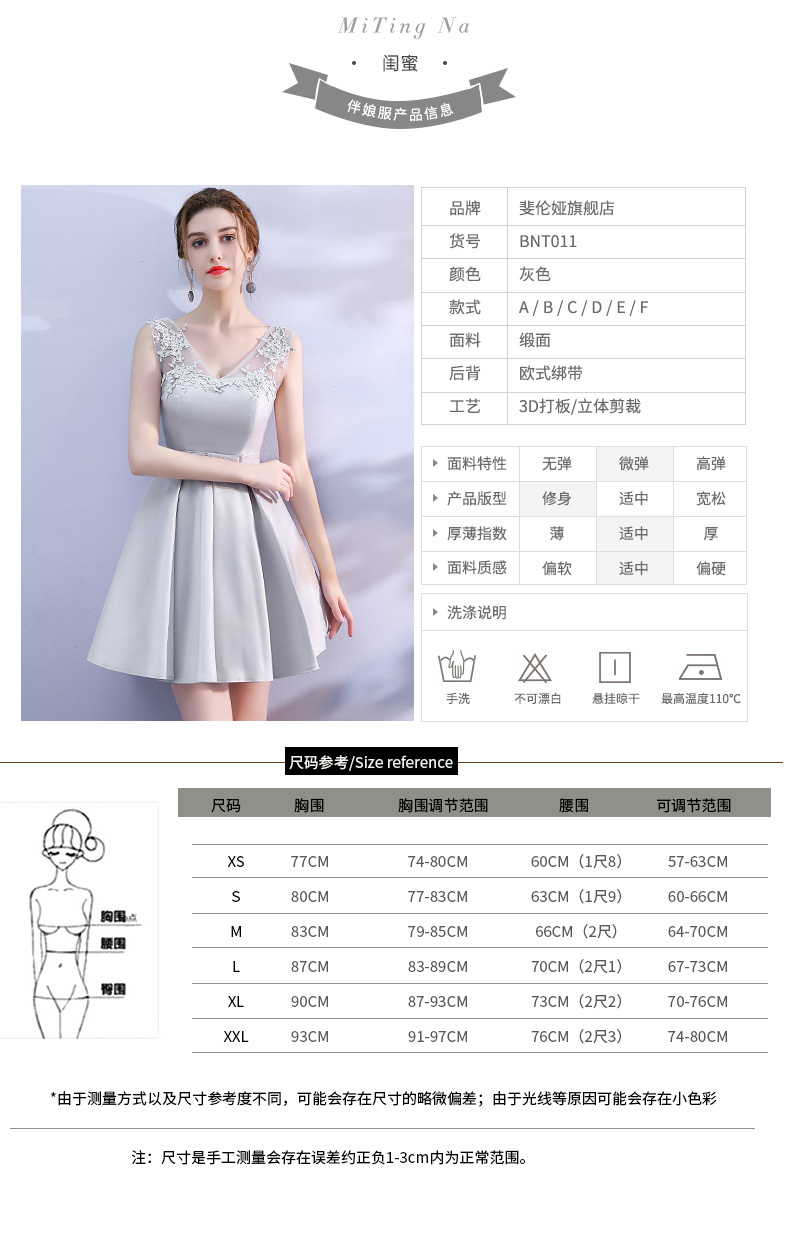 MiTing Na

· 闺蜜 ·

伴娘服产品信息

品牌 斐伦娅旗舰店
货号 BNT011
颜色 灰色
款式 A / B / C / D / E / F
面料 缎面
后背 欧式绑带
工艺 3D打板/立体剪裁

| 面料特性 | 无弹 | 微弹 | 高弹 |
|---|---|---|---|
| 产品版型 | 修身 | 适中 | 宽松 |
| 厚薄指数 | 薄 | 适中 | 厚 |
| 面料质感 | 偏软 | 适中 | 偏硬 |

洗涤说明

手洗 不可漂白 悬挂晾干 最高温度110°C

尺码参考/Size reference

胸围点
腰围
臀围

| 尺码 | 胸围 | 胸围调节范围 | 腰围 | 可调节范围 |
|---|---|---|---|---|
| XS | 77CM | 74-80CM | 60CM（1尺8） | 57-63CM |
| S | 80CM | 77-83CM | 63CM（1尺9） | 60-66CM |
| M | 83CM | 79-85CM | 66CM（2尺） | 64-70CM |
| L | 87CM | 83-89CM | 70CM（2尺1） | 67-73CM |
| XL | 90CM | 87-93CM | 73CM（2尺2） | 70-76CM |
| XXL | 93CM | 91-97CM | 76CM（2尺3） | 74-80CM |

*由于测量方式以及尺寸参考度不同，可能会存在尺寸的略微偏差；由于光线等原因可能会存在小色彩

注：尺寸是手工测量会存在误差约正负1-3cm内为正常范围。